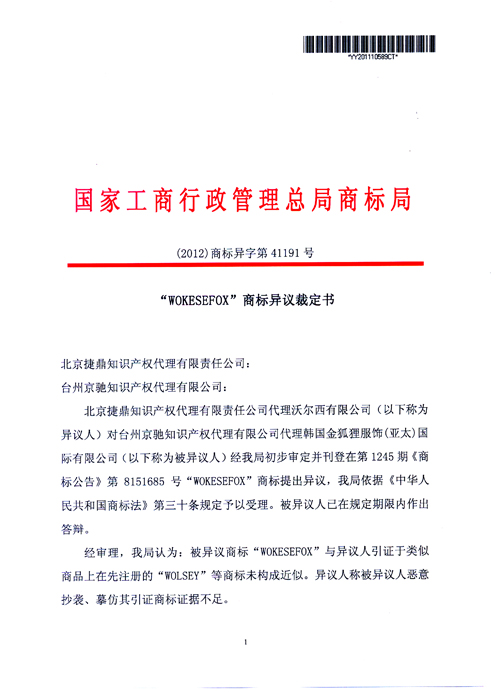 *YY201110589CT*

国家工商行政管理总局商标局

(2012)商标异字第 41191 号

“WOKESEFOX”商标异议裁定书

北京捷鼎知识产权代理有限责任公司：

台州京驰知识产权代理有限公司：

北京捷鼎知识产权代理有限责任公司代理沃尔西有限公司（以下称为异议人）对台州京驰知识产权代理有限公司代理韩国金狐狸服饰(亚太)国际有限公司（以下称为被异议人）经我局初步审定并刊登在第 1245 期《商标公告》第 8151685 号“WOKESEFOX”商标提出异议，我局依据《中华人民共和国商标法》第三十条规定予以受理。被异议人已在规定期限内作出答辩。

经审理，我局认为：被异议商标“WOKESEFOX”与异议人引证于类似商品上在先注册的“WOLSEY”等商标未构成近似。异议人称被异议人恶意抄袭、摹仿其引证商标证据不足。

1